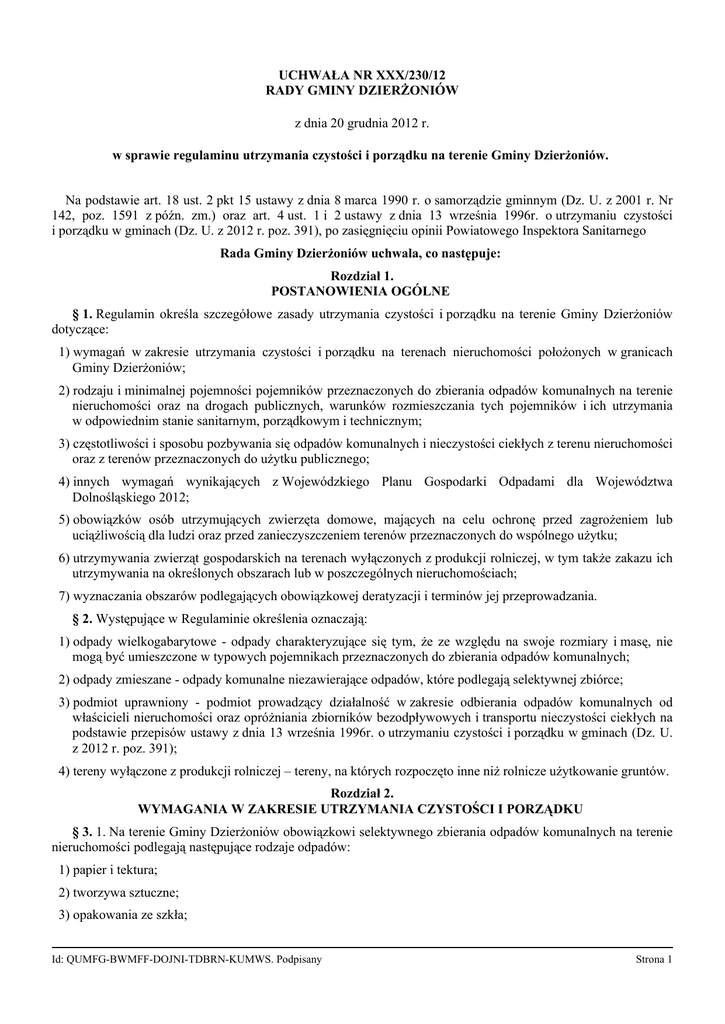 UCHWAŁA NR XXX/230/12
RADY GMINY DZIERŻONIÓW

z dnia 20 grudnia 2012 r.

w sprawie regulaminu utrzymania czystości i porządku na terenie Gminy Dzierżoniów.

Na podstawie art. 18 ust. 2 pkt 15 ustawy z dnia 8 marca 1990 r. o samorządzie gminnym (Dz. U. z 2001 r. Nr 142, poz. 1591 z późn. zm.) oraz art. 4 ust. 1 i 2 ustawy z dnia 13 września 1996r. o utrzymaniu czystości i porządku w gminach (Dz. U. z 2012 r. poz. 391), po zasięgnięciu opinii Powiatowego Inspektora Sanitarnego

Rada Gminy Dzierżoniów uchwala, co następuje:

Rozdział 1.
POSTANOWIENIA OGÓLNE

§ 1. Regulamin określa szczegółowe zasady utrzymania czystości i porządku na terenie Gminy Dzierżoniów dotyczące:

1) wymagań w zakresie utrzymania czystości i porządku na terenach nieruchomości położonych w granicach Gminy Dzierżoniów;

2) rodzaju i minimalnej pojemności pojemników przeznaczonych do zbierania odpadów komunalnych na terenie nieruchomości oraz na drogach publicznych, warunków rozmieszczania tych pojemników i ich utrzymania w odpowiednim stanie sanitarnym, porządkowym i technicznym;

3) częstotliwości i sposobu pozbywania się odpadów komunalnych i nieczystości ciekłych z terenu nieruchomości oraz z terenów przeznaczonych do użytku publicznego;

4) innych wymagań wynikających z Wojewódzkiego Planu Gospodarki Odpadami dla Województwa Dolnośląskiego 2012;

5) obowiązków osób utrzymujących zwierzęta domowe, mających na celu ochronę przed zagrożeniem lub uciążliwością dla ludzi oraz przed zanieczyszczeniem terenów przeznaczonych do wspólnego użytku;

6) utrzymywania zwierząt gospodarskich na terenach wyłączonych z produkcji rolniczej, w tym także zakazu ich utrzymywania na określonych obszarach lub w poszczególnych nieruchomościach;

7) wyznaczania obszarów podlegających obowiązkowej deratyzacji i terminów jej przeprowadzania.

§ 2. Występujące w Regulaminie określenia oznaczają:

1) odpady wielkogabarytowe - odpady charakteryzujące się tym, że ze względu na swoje rozmiary i masę, nie mogą być umieszczone w typowych pojemnikach przeznaczonych do zbierania odpadów komunalnych;

2) odpady zmieszane - odpady komunalne niezawierające odpadów, które podlegają selektywnej zbiórce;

3) podmiot uprawniony - podmiot prowadzący działalność w zakresie odbierania odpadów komunalnych od właścicieli nieruchomości oraz opróżniania zbiorników bezodpływowych i transportu nieczystości ciekłych na podstawie przepisów ustawy z dnia 13 września 1996r. o utrzymaniu czystości i porządku w gminach (Dz. U. z 2012 r. poz. 391);

4) tereny wyłączone z produkcji rolniczej – tereny, na których rozpoczęto inne niż rolnicze użytkowanie gruntów.

Rozdział 2.
WYMAGANIA W ZAKRESIE UTRZYMANIA CZYSTOŚCI I PORZĄDKU

§ 3. 1. Na terenie Gminy Dzierżoniów obowiązkowi selektywnego zbierania odpadów komunalnych na terenie nieruchomości podlegają następujące rodzaje odpadów:

1) papier i tektura;

2) tworzywa sztuczne;

3) opakowania ze szkła;

Id: QUMFG-BWMFF-DOJNI-TDBRN-KUMWS. Podpisany

Strona 1